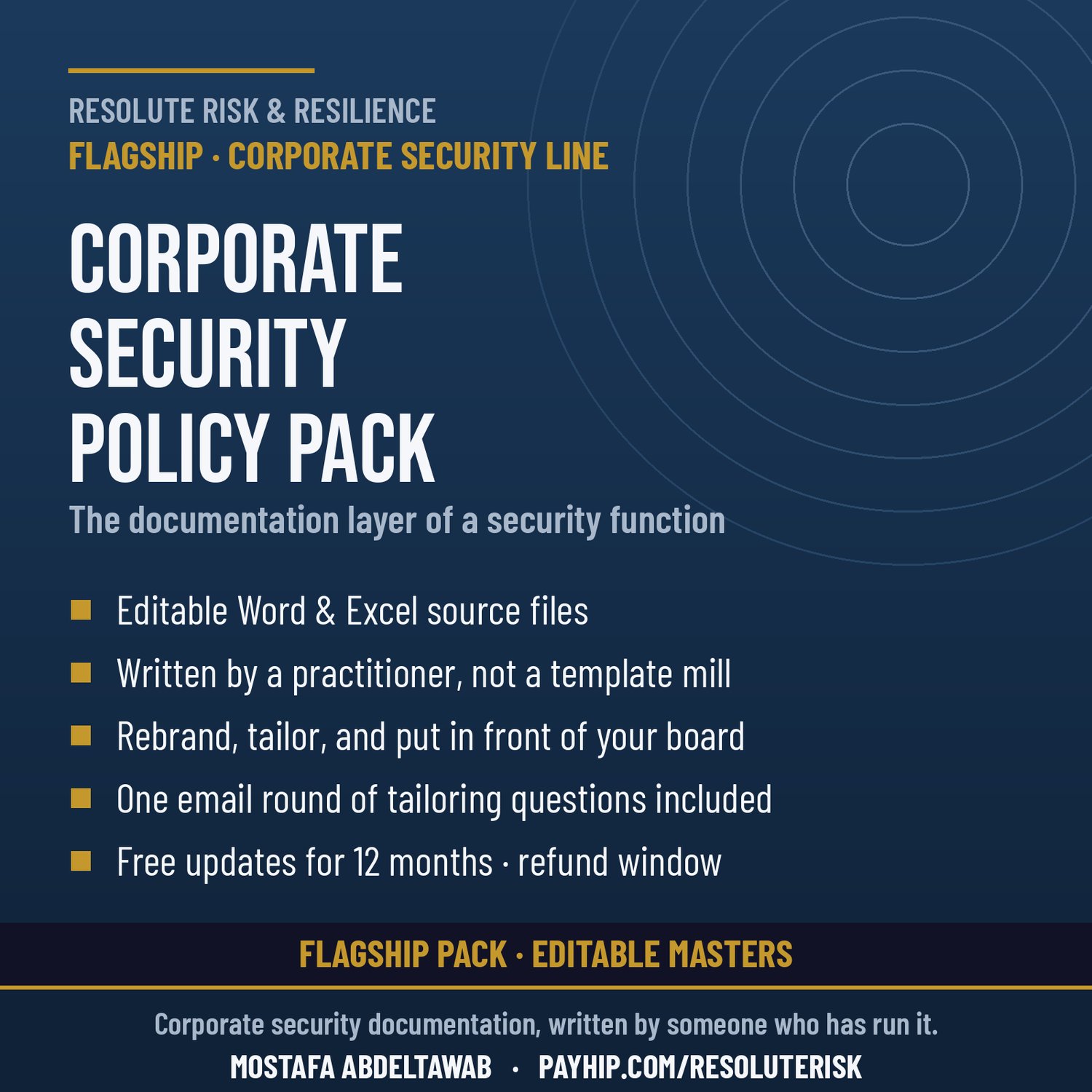 RESOLUTE RISK & RESILIENCE
FLAGSHIP · CORPORATE SECURITY LINE

CORPORATE SECURITY POLICY PACK

The documentation layer of a security function

• Editable Word & Excel source files
• Written by a practitioner, not a template mill
• Rebrand, tailor, and put in front of your board
• One email round of tailoring questions included
• Free updates for 12 months · refund window

FLAGSHIP PACK · EDITABLE MASTERS

Corporate security documentation, written by someone who has run it.

MOSTAFA ABDELTAWAB · PAYHIP.COM/RESOLUTERISK